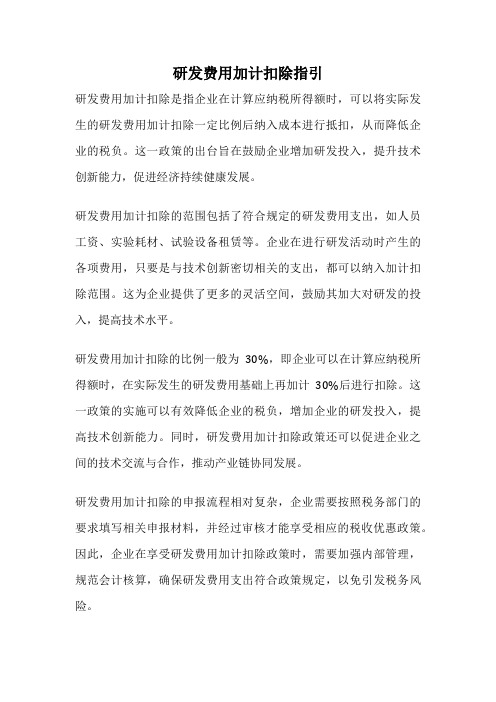 研发费用加计扣除指引

研发费用加计扣除是指企业在计算应纳税所得额时，可以将实际发生的研发费用加计扣除一定比例后纳入成本进行抵扣，从而降低企业的税负。这一政策的出台旨在鼓励企业增加研发投入，提升技术创新能力，促进经济持续健康发展。

研发费用加计扣除的范围包括了符合规定的研发费用支出，如人员工资、实验耗材、试验设备租赁等。企业在进行研发活动时产生的各项费用，只要是与技术创新密切相关的支出，都可以纳入加计扣除范围。这为企业提供了更多的灵活空间，鼓励其加大对研发的投入，提高技术水平。

研发费用加计扣除的比例一般为 30%，即企业可以在计算应纳税所得额时，在实际发生的研发费用基础上再加计 30%后进行扣除。这一政策的实施可以有效降低企业的税负，增加企业的研发投入，提高技术创新能力。同时，研发费用加计扣除政策还可以促进企业之间的技术交流与合作，推动产业链协同发展。

研发费用加计扣除的申报流程相对复杂，企业需要按照税务部门的要求填写相关申报材料，并经过审核才能享受相应的税收优惠政策。因此，企业在享受研发费用加计扣除政策时，需要加强内部管理，规范会计核算，确保研发费用支出符合政策规定，以免引发税务风险。